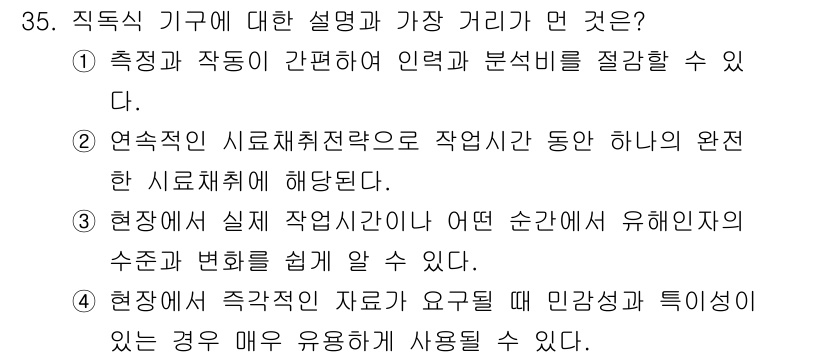 35. 직독식 기구에 대한 설명과 가장 거리가 먼 것은?

① 측정과 작동이 간편하여 인력과 분석비를 절감할 수 있다.

② 연속적인 시료채취전략으로 작업시간 동안 하나의 완전한 시료채취에 해당된다.

③ 현장에서 실제 작업시간이나 어떤 순간에서 유해인자의 수준과 변화를 쉽게 알 수 있다.

④ 현장에서 즉각적인 자료가 요구될 때 민감성과 특이성이 있는 경우 매우 유용하게 사용될 수 있다.